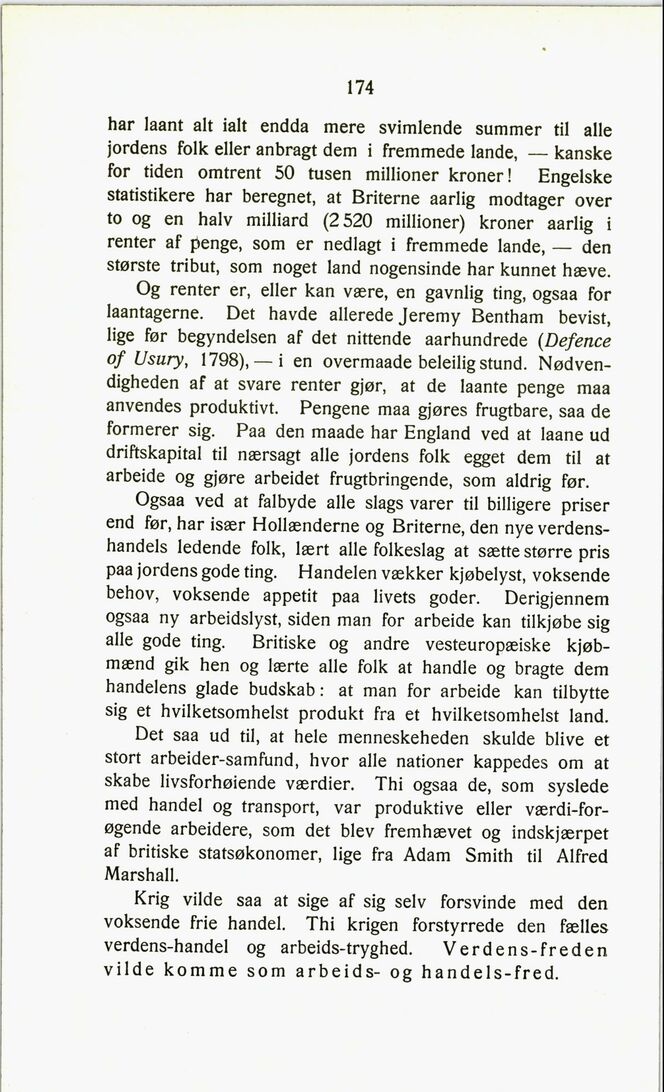 174

har laant alt ialt endda mere svimlende summer til alle jordens folk eller anbragt dem i fremmede lande, — kanske for tiden omtrent 50 tusen millioner kroner! Engelske statistikere har beregnet, at Briterne aarlig modtager over to og en halv milliard (2 520 millioner) kroner aarlig i renter af penge, som er nedlagt i fremmede lande, — den største tribut, som noget land nogensinde har kunnet hæve.

Og renter er, eller kan være, en gavnlig ting, ogsaa for laantagerne. Det havde allerede Jeremy Bentham bevist, lige før begyndelsen af det nittende aarhundrede (Defence of Usury, 1798), — i en overmaade beleilig stund. Nødvendigheden af at svare renter gjør, at de laante penge maa anvendes produktivt. Pengene maa gjøres frugtbare, saa de formerer sig. Paa den maade har England ved at laane ud driftskapital til nærsagt alle jordens folk egget dem til at arbeide og gjøre arbeidet frugtbringende, som aldrig før.

Ogsaa ved at falbyde alle slags varer til billigere priser end før, har især Hollænderne og Briterne, den nye verdenshandels ledende folk, lært alle folkeslag at sætte større pris paa jordens gode ting. Handelen vækker kjøbelyst, voksende behov, voksende appetit paa livets goder. Derigjennem ogsaa ny arbeidslyst, siden man for arbeide kan tilkjøbe sig alle gode ting. Britiske og andre vesteuropæiske kjøbmænd gik hen og lærte alle folk at handle og bragte dem handelens glade budskab: at man for arbeide kan tilbytte sig et hvilketsomhelst produkt fra et hvilketsomhelst land.

Det saa ud til, at hele menneskeheden skulde blive et stort arbeider-samfund, hvor alle nationer kappedes om at skabe livsforhøiende værdier. Thi ogsaa de, som syslede med handel og transport, var produktive eller værdi-forøgende arbeidere, som det blev fremhævet og indskjærpet af britiske statsøkonomer, lige fra Adam Smith til Alfred Marshall.

Krig vilde saa at sige af sig selv forsvinde med den voksende frie handel. Thi krigen forstyrrede den fælles verdens-handel og arbeids-tryghed. Verdens-freden vilde komme som arbeids- og handels-fred.